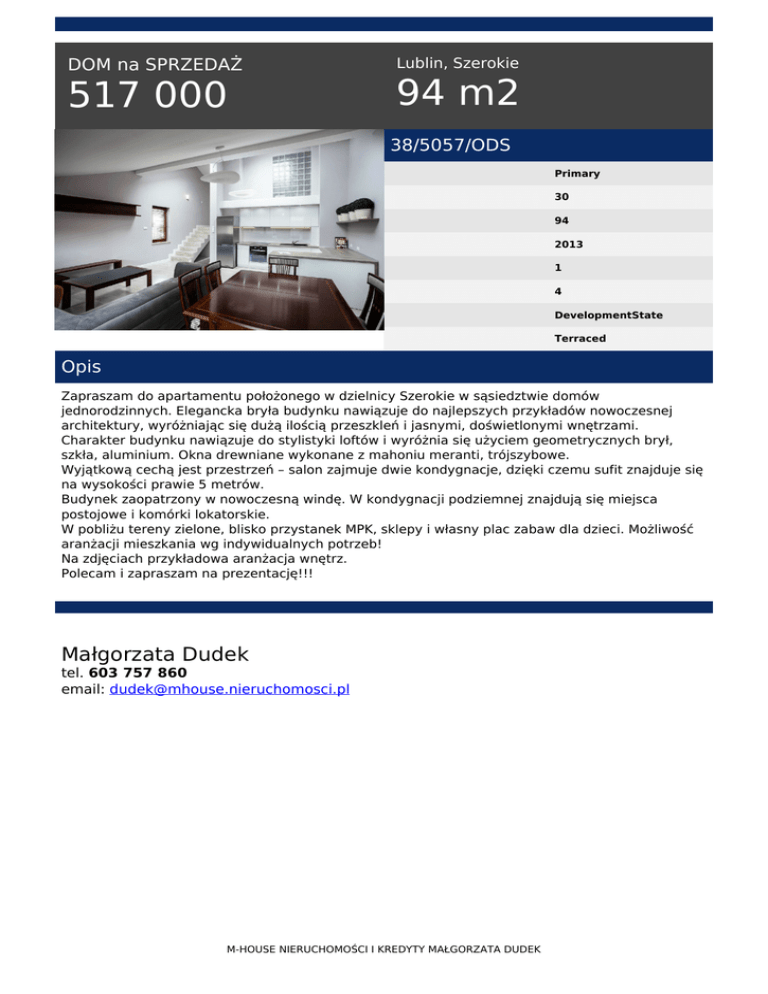 DOM na SPRZEDAŻ
517 000

Lublin, Szerokie
94 m2

38/5057/ODS

Primary
30
94
2013
1
4
DevelopmentState
Terraced

Opis

Zapraszam do apartamentu położonego w dzielnicy Szerokie w sąsiedztwie domów jednorodzinnych. Elegancka bryła budynku nawiązuje do najlepszych przykładów nowoczesnej architektury, wyróżniając się dużą ilością przeszkleń i jasnymi, doświetlonymi wnętrzami. Charakter budynku nawiązuje do stylistyki loftów i wyróżnia się użyciem geometrycznych brył, szkła, aluminium. Okna drewniane wykonane z mahoniu meranti, trójszybowe.
Wyjątkową cechą jest przestrzeń – salon zajmuje dwie kondygnacje, dzięki czemu sufit znajduje się na wysokości prawie 5 metrów.
Budynek zaopatrzony w nowoczesną windę. W kondygnacji podziemnej znajdują się miejsca postojowe i komórki lokatorskie.
W pobliżu tereny zielone, blisko przystanek MPK, sklepy i własny plac zabaw dla dzieci. Możliwość aranżacji mieszkania wg indywidualnych potrzeb!
Na zdjęciach przykładowa aranżacja wnętrz.
Polecam i zapraszam na prezentację!!!

Małgorzata Dudek
tel. 603 757 860
email: dudek@mhouse.nieruchomosci.pl

M-HOUSE NIERUCHOMOŚCI I KREDYTY MAŁGORZATA DUDEK